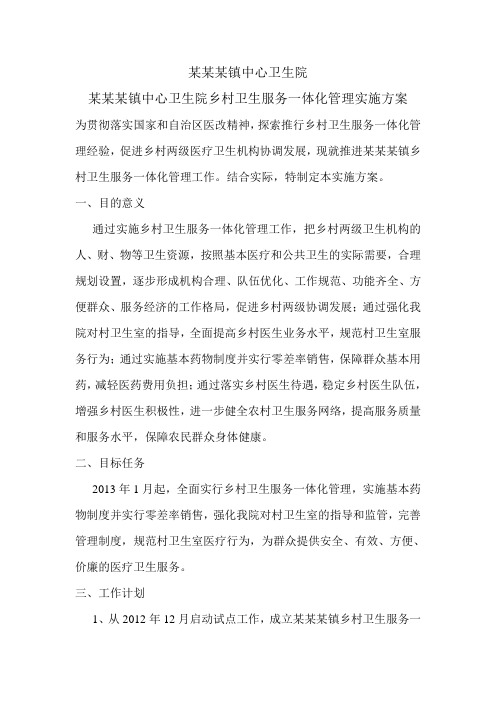 某某某镇中心卫生院

某某某镇中心卫生院乡村卫生服务一体化管理实施方案

为贯彻落实国家和自治区医改精神，探索推行乡村卫生服务一体化管理经验，促进乡村两级医疗卫生机构协调发展，现就推进某某某镇乡村卫生服务一体化管理工作。结合实际，特制定本实施方案。

一、目的意义

通过实施乡村卫生服务一体化管理工作，把乡村两级卫生机构的人、财、物等卫生资源，按照基本医疗和公共卫生的实际需要，合理规划设置，逐步形成机构合理、队伍优化、工作规范、功能齐全、方便群众、服务经济的工作格局，促进乡村两级协调发展；通过强化我院对村卫生室的指导，全面提高乡村医生业务水平，规范村卫生室服务行为；通过实施基本药物制度并实行零差率销售，保障群众基本用药，减轻医药费用负担；通过落实乡村医生待遇，稳定乡村医生队伍，增强乡村医生积极性，进一步健全农村卫生服务网络，提高服务质量和服务水平，保障农民群众身体健康。

二、目标任务

2013 年 1 月起，全面实行乡村卫生服务一体化管理，实施基本药物制度并实行零差率销售，强化我院对村卫生室的指导和监管，完善管理制度，规范村卫生室医疗行为，为群众提供安全、有效、方便、价廉的医疗卫生服务。

三、工作计划

1、从 2012 年 12 月启动试点工作，成立某某某镇乡村卫生服务一